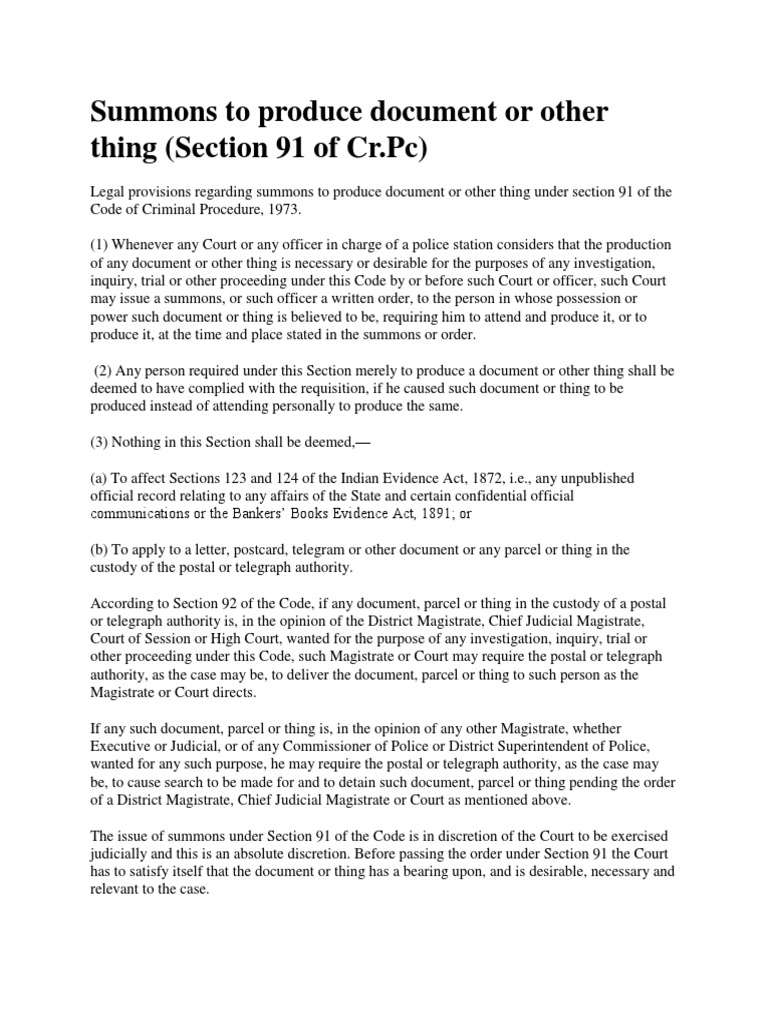 Summons to produce document or other thing (Section 91 of Cr.Pc)

Legal provisions regarding summons to produce document or other thing under section 91 of the Code of Criminal Procedure, 1973.

(1) Whenever any Court or any officer in charge of a police station considers that the production of any document or other thing is necessary or desirable for the purposes of any investigation, inquiry, trial or other proceeding under this Code by or before such Court or officer, such Court may issue a summons, or such officer a written order, to the person in whose possession or power such document or thing is believed to be, requiring him to attend and produce it, or to produce it, at the time and place stated in the summons or order.

(2) Any person required under this Section merely to produce a document or other thing shall be deemed to have complied with the requisition, if he caused such document or thing to be produced instead of attending personally to produce the same.

(3) Nothing in this Section shall be deemed,—

(a) To affect Sections 123 and 124 of the Indian Evidence Act, 1872, i.e., any unpublished official record relating to any affairs of the State and certain confidential official communications or the Bankers' Books Evidence Act, 1891; or

(b) To apply to a letter, postcard, telegram or other document or any parcel or thing in the custody of the postal or telegraph authority.

According to Section 92 of the Code, if any document, parcel or thing in the custody of a postal or telegraph authority is, in the opinion of the District Magistrate, Chief Judicial Magistrate, Court of Session or High Court, wanted for the purpose of any investigation, inquiry, trial or other proceeding under this Code, such Magistrate or Court may require the postal or telegraph authority, as the case may be, to deliver the document, parcel or thing to such person as the Magistrate or Court directs.

If any such document, parcel or thing is, in the opinion of any other Magistrate, whether Executive or Judicial, or of any Commissioner of Police or District Superintendent of Police, wanted for any such purpose, he may require the postal or telegraph authority, as the case may be, to cause search to be made for and to detain such document, parcel or thing pending the order of a District Magistrate, Chief Judicial Magistrate or Court as mentioned above.

The issue of summons under Section 91 of the Code is in discretion of the Court to be exercised judicially and this is an absolute discretion. Before passing the order under Section 91 the Court has to satisfy itself that the document or thing has a bearing upon, and is desirable, necessary and relevant to the case.